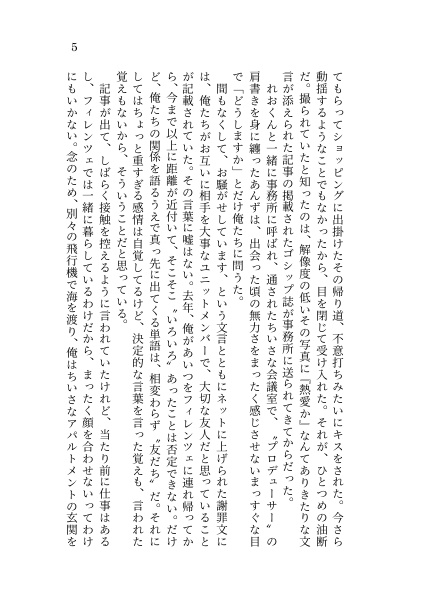 5

てもらってショッピングに出掛けたその帰り道、不意打ちみたいにキスをされた。今さら動揺するようなことでもなかったから、目を閉じて受け入れた。それが、ひとつめの油断だ。撮られていたと知ったのは、解像度の低いその写真に『熱愛か』なんてありきたりな文言が添えられた記事の掲載されたゴシップ誌が事務所に送られてきてからだった。

れおくんと一緒に事務所に呼ばれ、通されたちいさな会議室で、〝プロデューサー〟の肩書きを身に纏ったあんずは、出会った頃の無力さをまったく感じさせないまっすぐな目で「どうしますか」とだけ俺たちに問うた。

間もなくして、お騒がせしています、という文言とともにネットに上げられた謝罪文には、俺たちがお互いに相手を大事なユニットメンバーで、大切な友人だと思っていることが記載されていた。その言葉に嘘はない。去年、俺があいつをフィレンツェに連れ帰ってから、今まで以上に距離が近付いて、そこそこ〝いろいろ〟あったことは否定できない。だけど、俺たちの関係を語るうえで真っ先に出てくる単語は、相変わらず〝友だち〟だ。それにしてはちょっと重すぎる感情は自覚してるけど、決定的な言葉を言った覚えも、言われた覚えもないから、そういうことだと思っている。

記事が出て、しばらく接触を控えるように言われていたけれど、当たり前に仕事はあるし、フィレンツェでは一緒に暮らしているわけだから、まったく顔を合わせないってわけにもいかない。念のため、別々の飛行機で海を渡り、俺はちいさなアパルトメントの玄関を